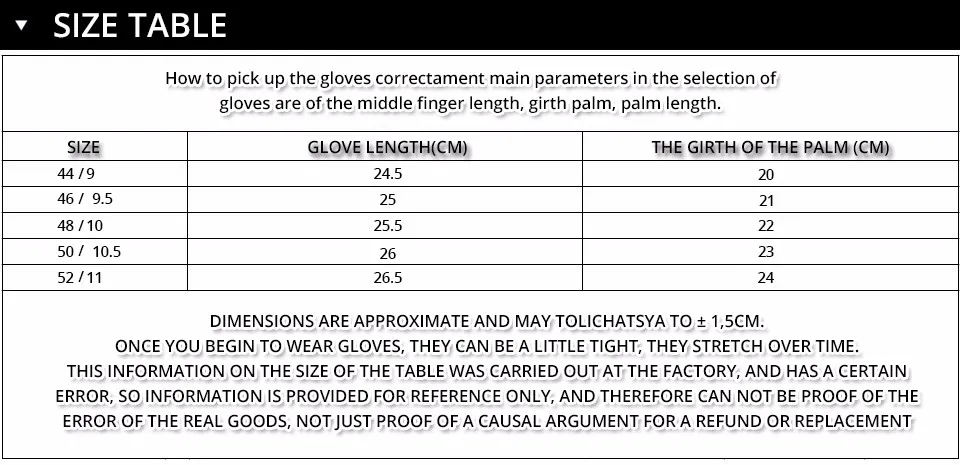 ▼ SIZE TABLE

How to pick up the gloves correctament main parameters in the selection of gloves are of the middle finger length, girth palm, palm length.

| SIZE | GLOVE LENGTH(CM) | THE GIRTH OF THE PALM (CM) |
|---|---|---|
| 44 / 9 | 24.5 | 20 |
| 46 / 9.5 | 25 | 21 |
| 48 / 10 | 25.5 | 22 |
| 50 / 10.5 | 26 | 23 |
| 52 / 11 | 26.5 | 24 |

DIMENSIONS ARE APPROXIMATE AND MAY TOLICHATSYA TO ± 1,5CM.
ONCE YOU BEGIN TO WEAR GLOVES, THEY CAN BE A LITTLE TIGHT, THEY STRETCH OVER TIME.
THIS INFORMATION ON THE SIZE OF THE TABLE WAS CARRIED OUT AT THE FACTORY, AND HAS A CERTAIN ERROR, SO INFORMATION IS PROVIDED FOR REFERENCE ONLY, AND THEREFORE CAN NOT BE PROOF OF THE ERROR OF THE REAL GOODS, NOT JUST PROOF OF A CAUSAL ARGUMENT FOR A REFUND OR REPLACEMENT